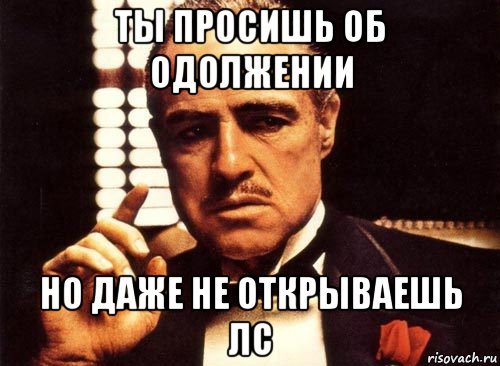 ТЫ ПРОСИШЬ ОБ ОДОЛЖЕНИИ

НО ДАЖЕ НЕ ОТКРЫВАЕШЬ ЛС

risovach.ru